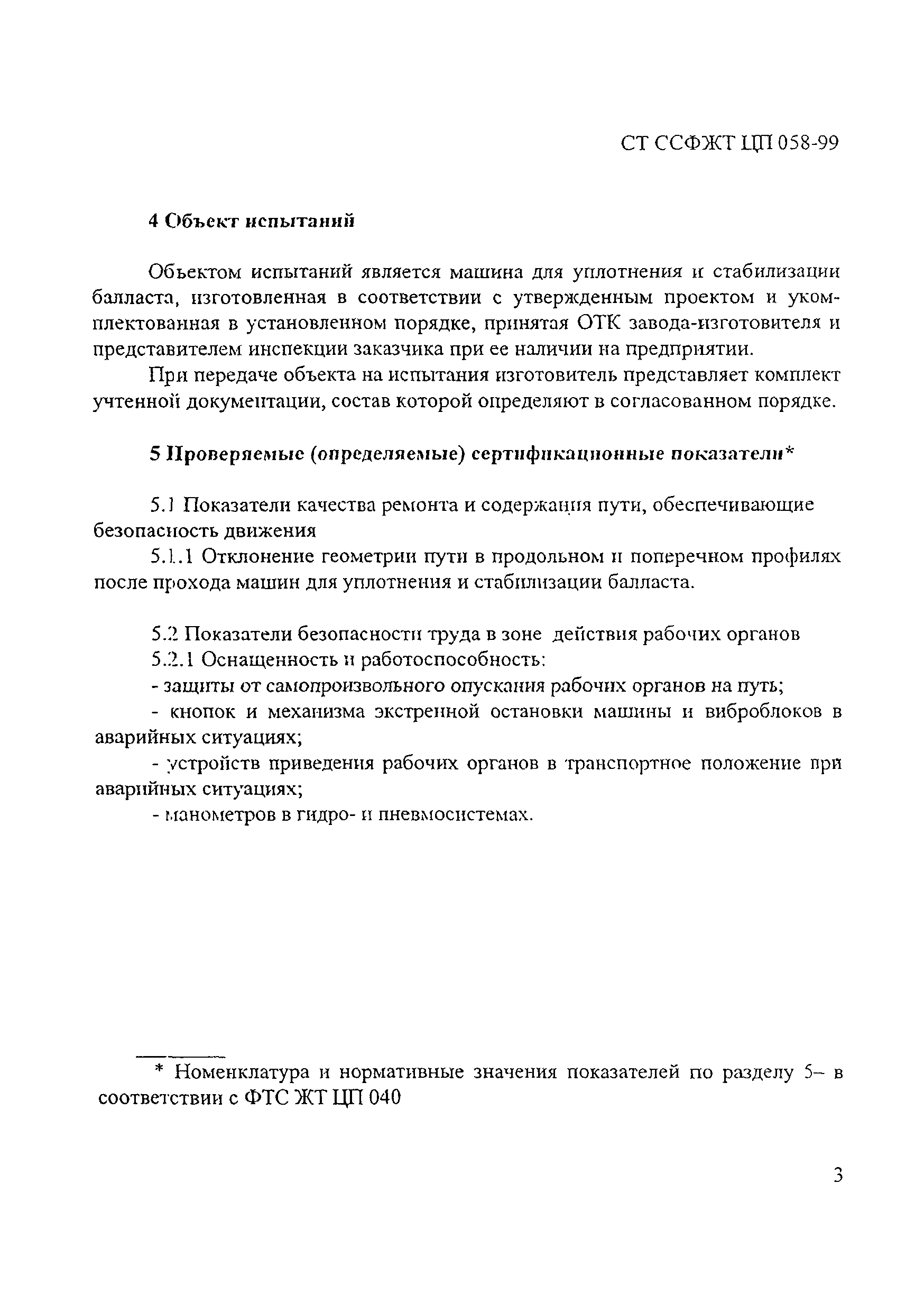 СТ ССФЖТ ЦП 058-99

4 Объект испытаний

Объектом испытаний является машина для уплотнения и стабилизации балласта, изготовленная в соответствии с утвержденным проектом и укомплектованная в установленном порядке, принятая ОТК завода-изготовителя и представителем инспекции заказчика при ее наличии на предприятии.

При передаче объекта на испытания изготовитель представляет комплект учтенной документации, состав которой определяют в согласованном порядке.

5 Проверяемые (определяемые) сертификационные показатели*

5.1 Показатели качества ремонта и содержания пути, обеспечивающие безопасность движения

5.1.1 Отклонение геометрии пути в продольном и поперечном профилях после прохода машин для уплотнения и стабилизации балласта.

5.2 Показатели безопасности труда в зоне действия рабочих органов

5.2.1 Оснащенность и работоспособность:

- защиты от самопроизвольного опускания рабочих органов на путь;

- кнопок и механизма экстренной остановки машины и виброблоков в аварийных ситуациях;

- устройств приведения рабочих органов в транспортное положение при аварийных ситуациях;

- манометров в гидро- и пневмосистемах.

* Номенклатура и нормативные значения показателей по разделу 5– в соответствии с ФТС ЖТ ЦП 040

3